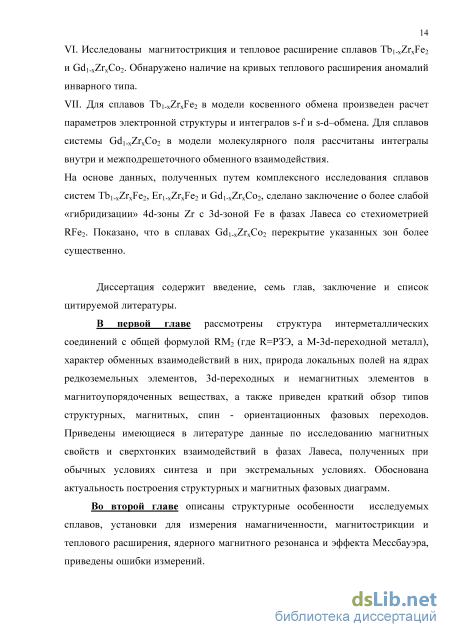 14

VI. Исследованы магнитострикция и тепловое расширение сплавов $Tb_{1-x}Zr_xFe_2$ и $Gd_{1-x}Zr_xCo_2$. Обнаружено наличие на кривых теплового расширения аномалий инварного типа.

VII. Для сплавов $Tb_{1-x}Zr_xFe_2$ в модели косвенного обмена произведен расчет параметров электронной структуры и интегралов s-f и s-d–обмена. Для сплавов системы $Gd_{1-x}Zr_xCo_2$ в модели молекулярного поля рассчитаны интегралы внутри и межподрешеточного обменного взаимодействия.

На основе данных, полученных путем комплексного исследования сплавов систем $Tb_{1-x}Zr_xFe_2$, $Er_{1-x}Zr_xFe_2$ и $Gd_{1-x}Zr_xCo_2$, сделано заключение о более слабой «гибридизации» 4d-зоны Zr с 3d-зоной Fe в фазах Лавеса со стехиометрией $RFe_2$. Показано, что в сплавах $Gd_{1-x}Zr_xCo_2$ перекрытие указанных зон более существенно.

Диссертация содержит введение, семь глав, заключение и список цитируемой литературы.

В первой главе рассмотрены структура интерметаллических соединений с общей формулой $RM_2$ (где R=РЗЭ, а М-3d-переходной металл), характер обменных взаимодействий в них, природа локальных полей на ядрах редкоземельных элементов, 3d-переходных и немагнитных элементов в магнитоупорядоченных веществах, а также приведен краткий обзор типов структурных, магнитных, спин - ориентационных фазовых переходов. Приведены имеющиеся в литературе данные по исследованию магнитных свойств и сверхтонких взаимодействий в фазах Лавеса, полученных при обычных условиях синтеза и при экстремальных условиях. Обоснована актуальность построения структурных и магнитных фазовых диаграмм.

Во второй главе описаны структурные особенности исследуемых сплавов, установки для измерения намагниченности, магнитострикции и теплового расширения, ядерного магнитного резонанса и эффекта Мессбауэра, приведены ошибки измерений.

dsLib.net
библиотека диссертаций